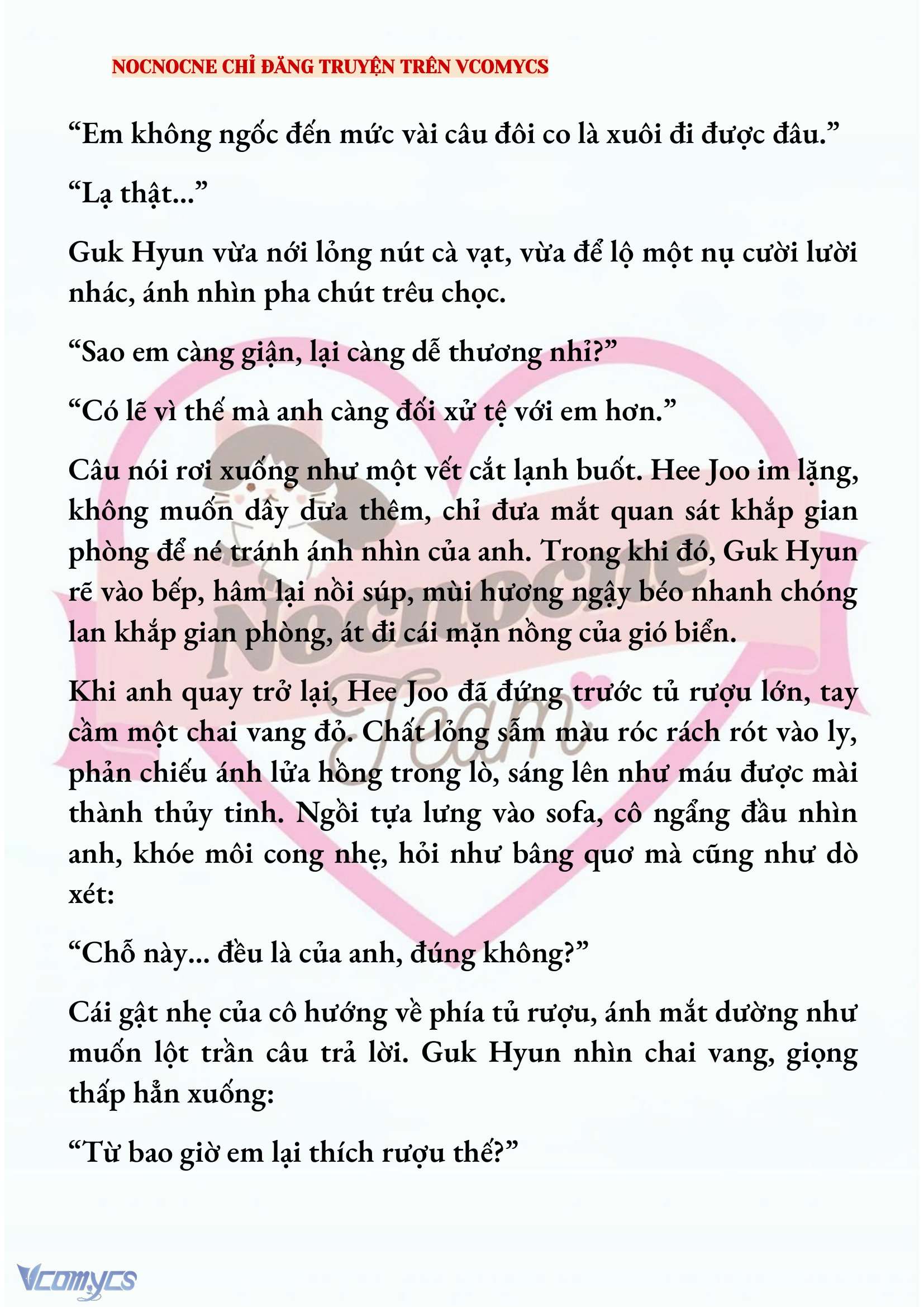 NOCNOCNE CHỈ ĐĂNG TRUYỆN TRÊN VCOMYCS

“Em không ngốc đến mức vài câu đôi co là xuôi đi được đâu.”

“Lạ thật…”

Guk Hyun vừa nới lỏng nút cà vạt, vừa để lộ một nụ cười lười nhác, ánh nhìn pha chút trêu chọc.

“Sao em càng giận, lại càng dễ thương nhỉ?”

“Có lẽ vì thế mà anh càng đối xử tệ với em hơn.”

Câu nói rơi xuống như một vết cắt lạnh buốt. Hee Joo im lặng, không muốn dây dưa thêm, chỉ đưa mắt quan sát khắp gian phòng để né tránh ánh nhìn của anh. Trong khi đó, Guk Hyun rẽ vào bếp, hâm lại nồi súp, mùi hương ngậy béo nhanh chóng lan khắp gian phòng, át đi cái mặn nồng của gió biển.

Khi anh quay trở lại, Hee Joo đã đứng trước tủ rượu lớn, tay cầm một chai vang đỏ. Chất lỏng sẫm màu róc rách rót vào ly, phản chiếu ánh lửa hồng trong lò, sáng lên như máu được mài thành thủy tinh. Ngồi tựa lưng vào sofa, cô ngẩng đầu nhìn anh, khóe môi cong nhẹ, hỏi như bâng quơ mà cũng như dò xét:

“Chỗ này… đều là của anh, đúng không?”

Cái gật nhẹ của cô hướng về phía tủ rượu, ánh mắt dường như muốn lột trần câu trả lời. Guk Hyun nhìn chai vang, giọng thấp hẳn xuống:

“Từ bao giờ em lại thích rượu thế?”

Nocnocne Team

Vcomycs